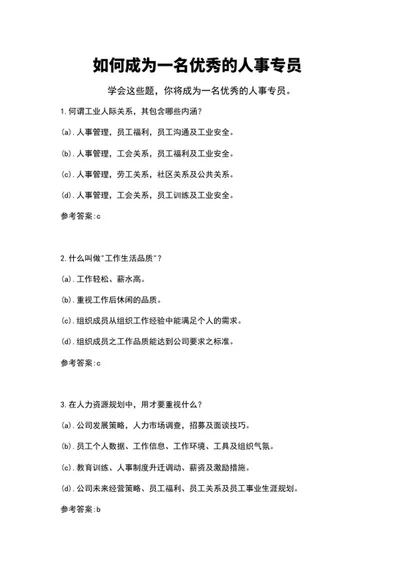 如何成为一名优秀的人事专员

学会这些题，你将成为一名优秀的人事专员。

1.何谓工业人际关系，其包含哪些内涵？

(a).人事管理，员工福利，员工沟通及工业安全。

(b).人事管理，工会关系，员工福利及工业安全。

(c).人事管理，劳工关系，社区关系及公共关系。

(d).人事管理，工会关系，员工训练及工业安全。

参考答案:c

2.什么叫做"工作生活品质"？

(a).工作轻松、薪水高。

(b).重视工作后休闲的品质。

(c).组织成员从组织工作经验中能满足个人的需求。

(d).组织成员之工作品质能达到公司要求之标准。

参考答案:c

3.在人力资源规划中，用才要重视什么？

(a).公司发展策略，人力市场调查，招募及面谈技巧。

(b).员工个人数据、工作信息、工作环境、工具及组织气氛。

(c).教育训练、人事制度升迁调动、薪资及激励措施。

(d).公司未来经营策略、员工福利、员工关系及员工事业生涯规划。

参考答案:b